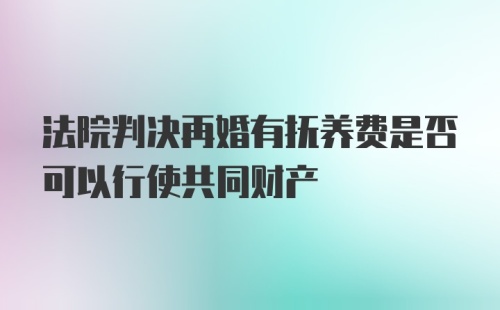 法院判决再婚有抚养费是否可以行使共同财产